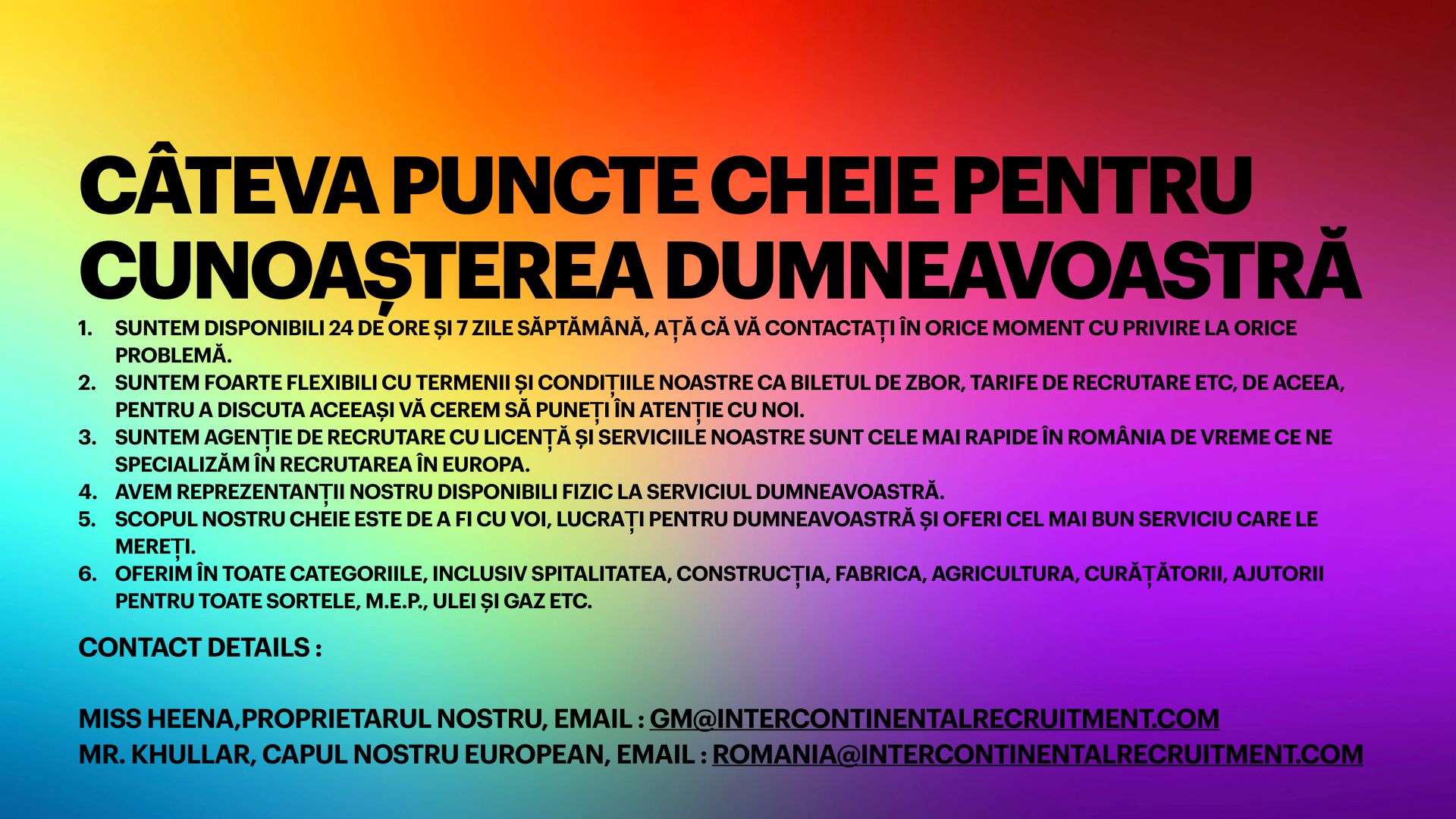 CÂTEVA PUNCTE CHEIE PENTRU CUNOAȘTEREA DUMNEAVOASTRĂ

1. SUNTEM DISPONIBILI 24 DE ORE ȘI 7 ZILE SĂPTĂMÂNĂ, AȚĂ CĂ VĂ CONTACTAȚI ÎN ORICE MOMENT CU PRIVIRE LA ORICE PROBLEMĂ.
2. SUNTEM FOARTE FLEXIBILI CU TERMENII ȘI CONDIȚIILE NOASTRE CA BILETUL DE ZBOR, TARIFE DE RECRUTARE ETC, DE ACEEA, PENTRU A DISCUTA ACEEAȘI VĂ CEREM SĂ PUNEȚI ÎN ATENȚIE CU NOI.
3. SUNTEM AGENȚIE DE RECRUTARE CU LICENȚĂ ȘI SERVICIILE NOASTRE SUNT CELE MAI RAPIDE ÎN ROMÂNIA DE VREME CE NE SPECIALIZĂM ÎN RECRUTAREA ÎN EUROPA.
4. AVEM REPREZENTANȚII NOSTRU DISPONIBILI FIZIC LA SERVICIUL DUMNEAVOASTRĂ.
5. SCOPUL NOSTRU CHEIE ESTE DE A FI CU VOI, LUCRAȚI PENTRU DUMNEAVOASTRĂ ȘI OFERI CEL MAI BUN SERVICIU CARE LE MEREȚI.
6. OFERIM ÎN TOATE CATEGORIILE, INCLUSIV SPITALITATEA, CONSTRUCȚIA, FABRICA, AGRICULTURA, CURĂȚĂTORII, AJUTORII PENTRU TOATE SORTELE, M.E.P., ULEI ȘI GAZ ETC.

CONTACT DETAILS :

MISS HEENA,PROPRIETARUL NOSTRU, EMAIL : GM@INTERCONTINENTALRECRUITMENT.COM
MR. KHULLAR, CAPUL NOSTRU EUROPEAN, EMAIL : ROMANIA@INTERCONTINENTALRECRUITMENT.COM